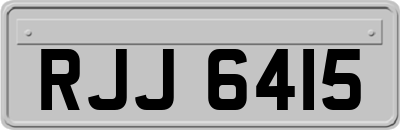 RJJ 6415